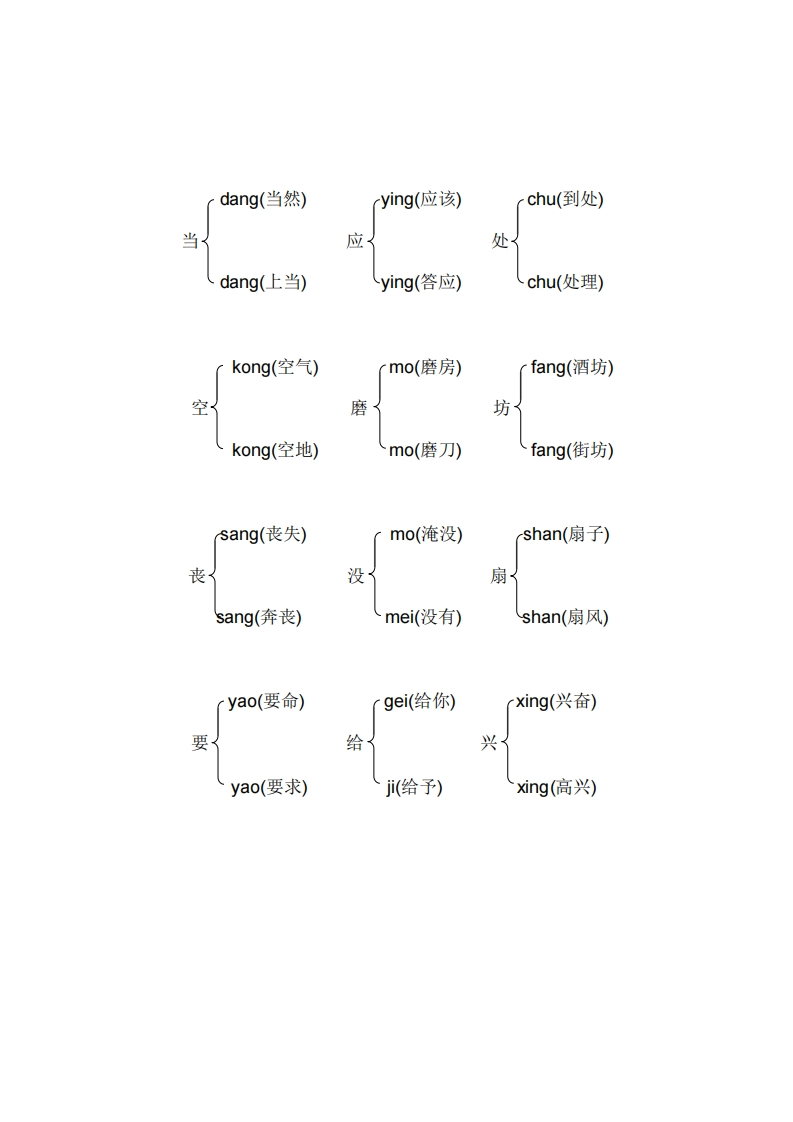 当 dang(当然)
dang(上当)

应 ying(应该)
ying(答应)

处 chu(到处)
chu(处理)

空 kong(空气)
kong(空地)

磨 mo(磨房)
mo(磨刀)

坊 fang(酒坊)
fang(街坊)

丧 sang(丧失)
sang(奔丧)

没 mo(淹没)
mei(没有)

扇 shan(扇子)
shan(扇风)

要 yao(要命)
yao(要求)

给 gei(给你)
ji(给予)

兴 xing(兴奋)
xing(高兴)